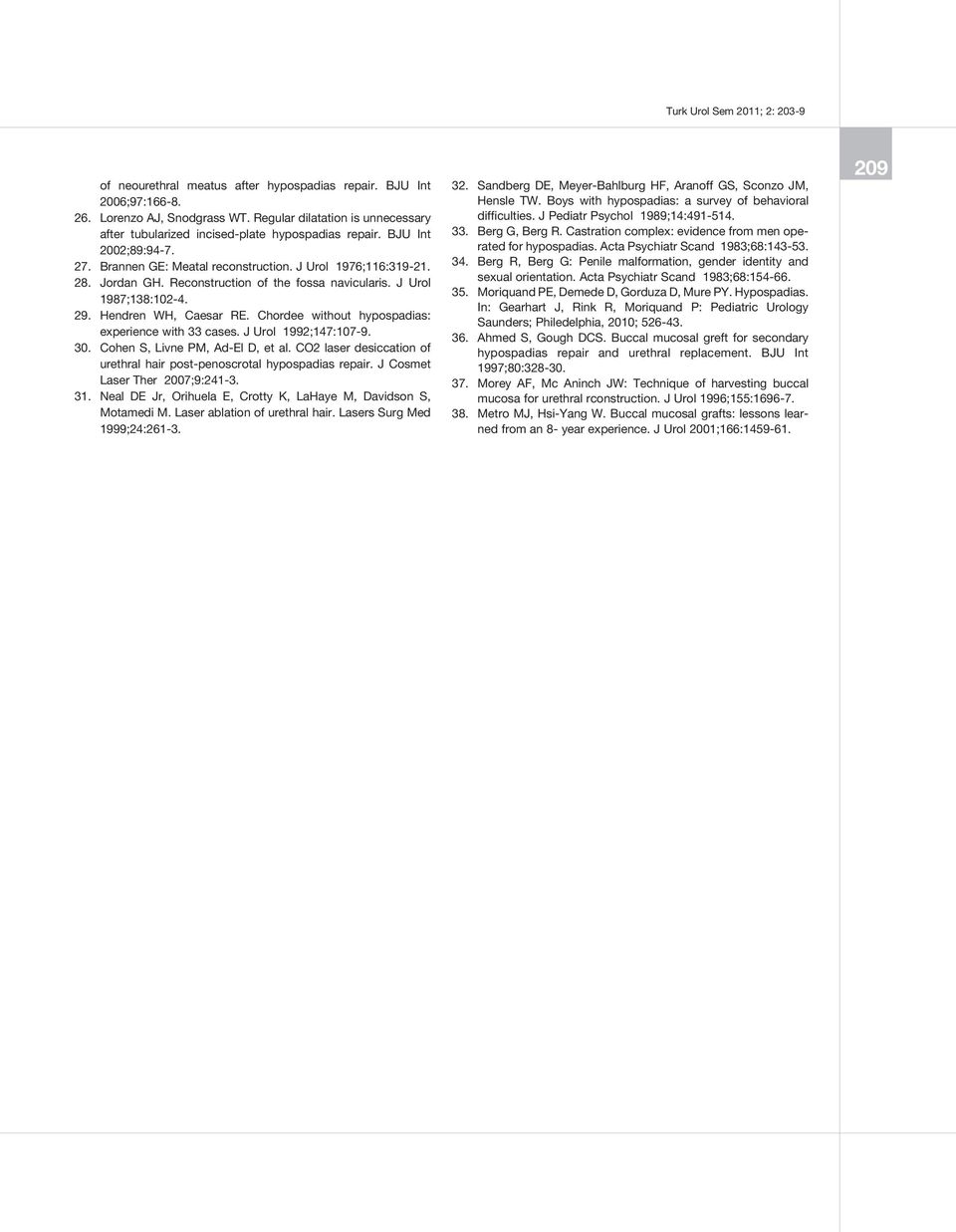 Turk Urol Sem 2011; 2: 203-9

209

of neourethral meatus after hypospadias repair. BJU Int 2006;97:166-8.

26. Lorenzo AJ, Snodgrass WT. Regular dilatation is unnecessary after tubularized incised-plate hypospadias repair. BJU Int 2002;89:94-7.

27. Brannen GE: Meatal reconstruction. J Urol 1976;116:319-21.

28. Jordan GH. Reconstruction of the fossa navicularis. J Urol 1987;138:102-4.

29. Hendren WH, Caesar RE. Chordee without hypospadias: experience with 33 cases. J Urol 1992;147:107-9.

30. Cohen S, Livne PM, Ad-El D, et al. CO2 laser desiccation of urethral hair post-penoscrotal hypospadias repair. J Cosmet Laser Ther 2007;9:241-3.

31. Neal DE Jr, Orihuela E, Crotty K, LaHaye M, Davidson S, Motamedi M. Laser ablation of urethral hair. Lasers Surg Med 1999;24:261-3.

32. Sandberg DE, Meyer-Bahlburg HF, Aranoff GS, Sconzo JM, Hensle TW. Boys with hypospadias: a survey of behavioral difficulties. J Pediatr Psychol 1989;14:491-514.

33. Berg G, Berg R. Castration complex: evidence from men operated for hypospadias. Acta Psychiatr Scand 1983;68:143-53.

34. Berg R, Berg G: Penile malformation, gender identity and sexual orientation. Acta Psychiatr Scand 1983;68:154-66.

35. Moriquand PE, Demede D, Gorduza D, Mure PY. Hypospadias. In: Gearhart J, Rink R, Moriquand P: Pediatric Urology Saunders; Philedelphia, 2010; 526-43.

36. Ahmed S, Gough DCS. Buccal mucosal greft for secondary hypospadias repair and urethral replacement. BJU Int 1997;80:328-30.

37. Morey AF, Mc Aninch JW: Technique of harvesting buccal mucosa for urethral rconstruction. J Urol 1996;155:1696-7.

38. Metro MJ, Hsi-Yang W. Buccal mucosal grafts: lessons learned from an 8- year experience. J Urol 2001;166:1459-61.